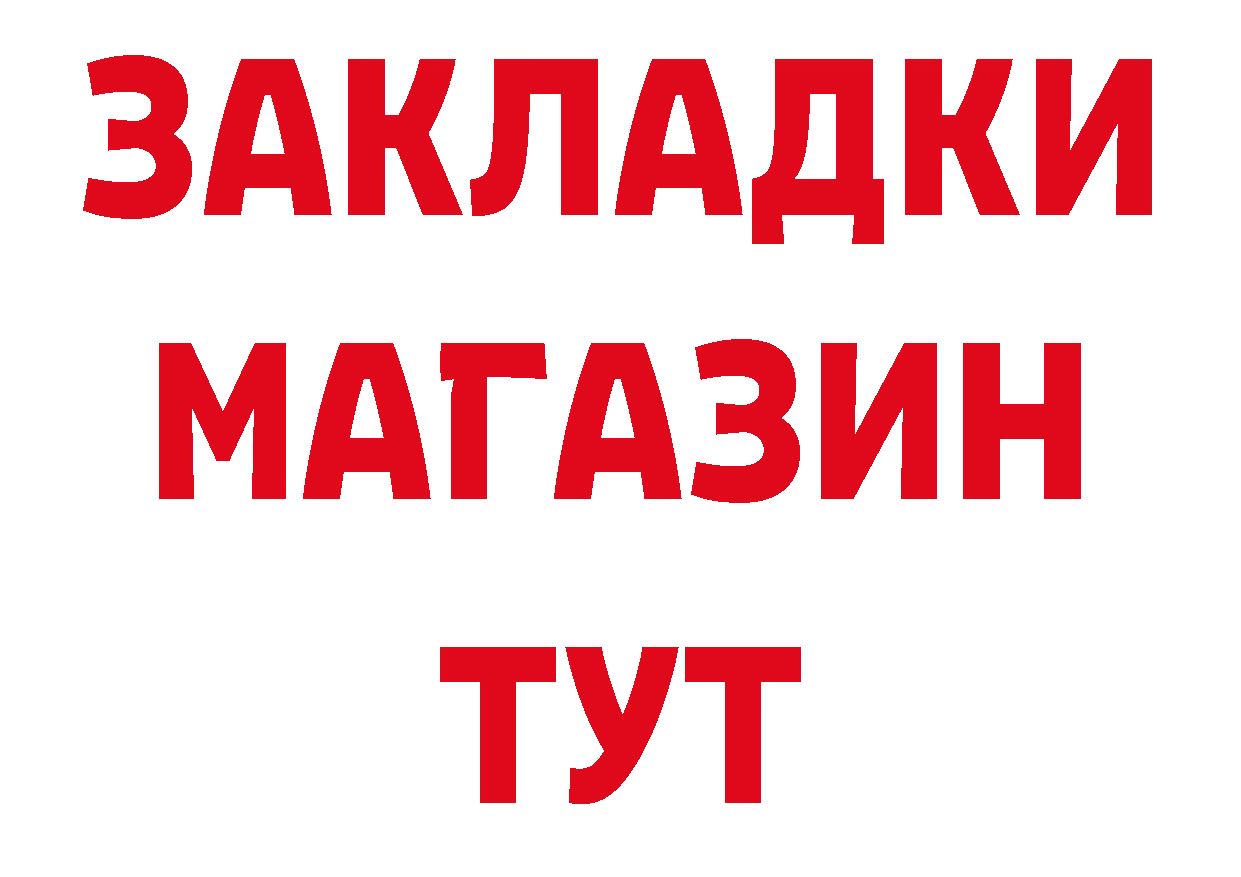 ЗАКЛАДКИ
МАГАЗИН
ТУТ